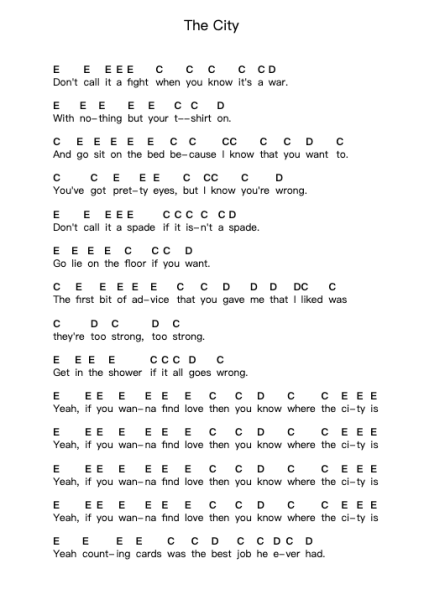 The City

E E E E E C C C C C D
Don't call it a fight when you know it's a war.

E E E E E C C D
With no-thing but your t--shirt on.

C E E E E E C C CC C C D C
And go sit on the bed be-cause I know that you want to.

C C E E E C CC C D
You've got pret-ty eyes, but I know you're wrong.

E E E E E C C C C C D
Don't call it a spade if it is-n't a spade.

E E E E C C C D
Go lie on the floor if you want.

C E E E E E C C D D D DC C
The first bit of ad-vice that you gave me that I liked was

C D C D C
they're too strong, too strong.

E E E E C C C D C
Get in the shower if it all goes wrong.

E E E E E E E C C D C C E E E
Yeah, if you wan-na find love then you know where the ci-ty is

E E E E E E E C C D C C E E E
Yeah, if you wan-na find love then you know where the ci-ty is

E E E E E E E C C D C C E E E
Yeah, if you wan-na find love then you know where the ci-ty is

E E E E E E E C C D C C E E E
Yeah, if you wan-na find love then you know where the ci-ty is

E E E E C C D C C D C D
Yeah count-ing cards was the best job he e-ver had.